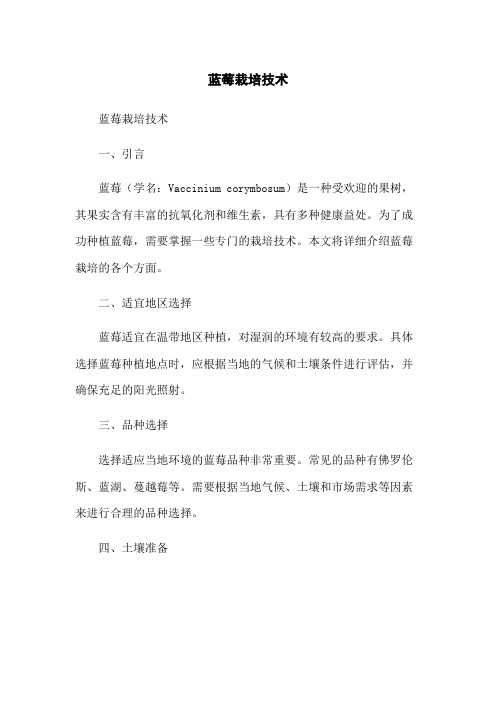 蓝莓栽培技术

蓝莓栽培技术

一、引言

蓝莓（学名：Vaccinium corymbosum）是一种受欢迎的果树，其果实含有丰富的抗氧化剂和维生素，具有多种健康益处。为了成功种植蓝莓，需要掌握一些专门的栽培技术。本文将详细介绍蓝莓栽培的各个方面。

二、适宜地区选择

蓝莓适宜在温带地区种植，对湿润的环境有较高的要求。具体选择蓝莓种植地点时，应根据当地的气候和土壤条件进行评估，并确保充足的阳光照射。

三、品种选择

选择适应当地环境的蓝莓品种非常重要。常见的品种有佛罗伦斯、蓝湖、蔓越莓等。需要根据当地气候、土壤和市场需求等因素来进行合理的品种选择。

四、土壤准备